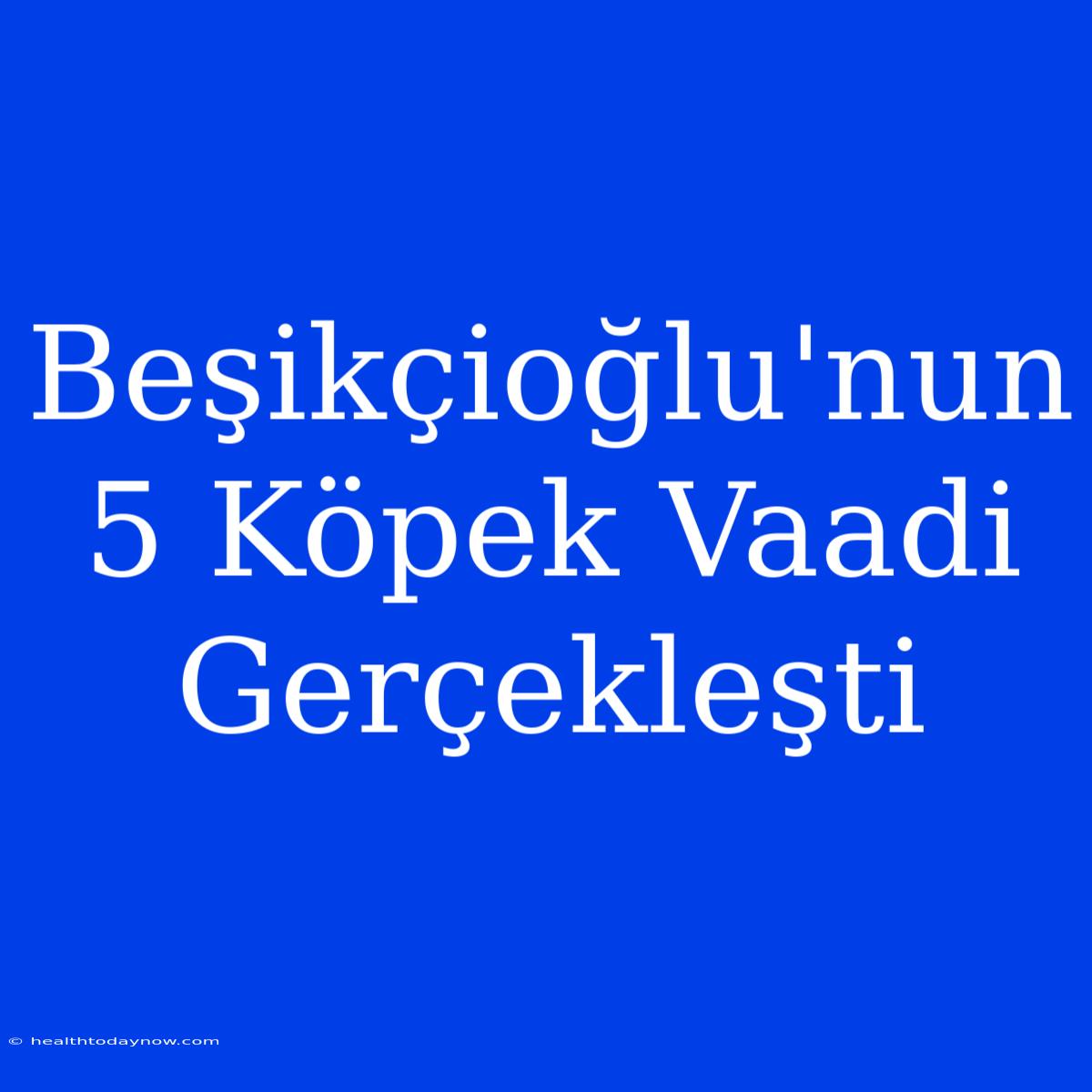 Beşikçioğlu'nun 5 Köpek Vaadi Gerçekleşti

© healthtodaynow.com